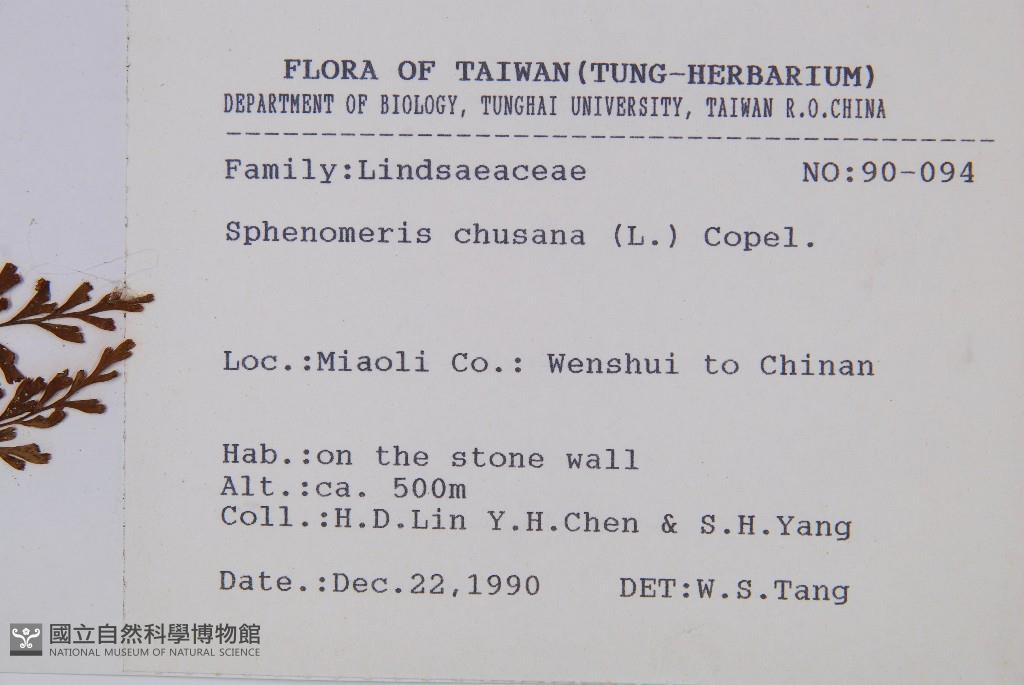 FLORA OF TAIWAN(TUNG-HERBARIUM)
DEPARTMENT OF BIOLOGY, TUNGHAI UNIVERSITY, TAIWAN R.O.CHINA

Family:Lindsaeaceae NO:90-094

Sphenomeris chusana (L.) Copel.

Loc.:Miaoli Co.: Wenshui to Chinan

Hab.:on the stone wall
Alt.:ca. 500m
Coll.:H.D.Lin Y.H.Chen & S.H.Yang

Date.:Dec.22,1990 DET:W.S.Tang

國立自然科學博物館
NATIONAL MUSEUM OF NATURAL SCIENCE